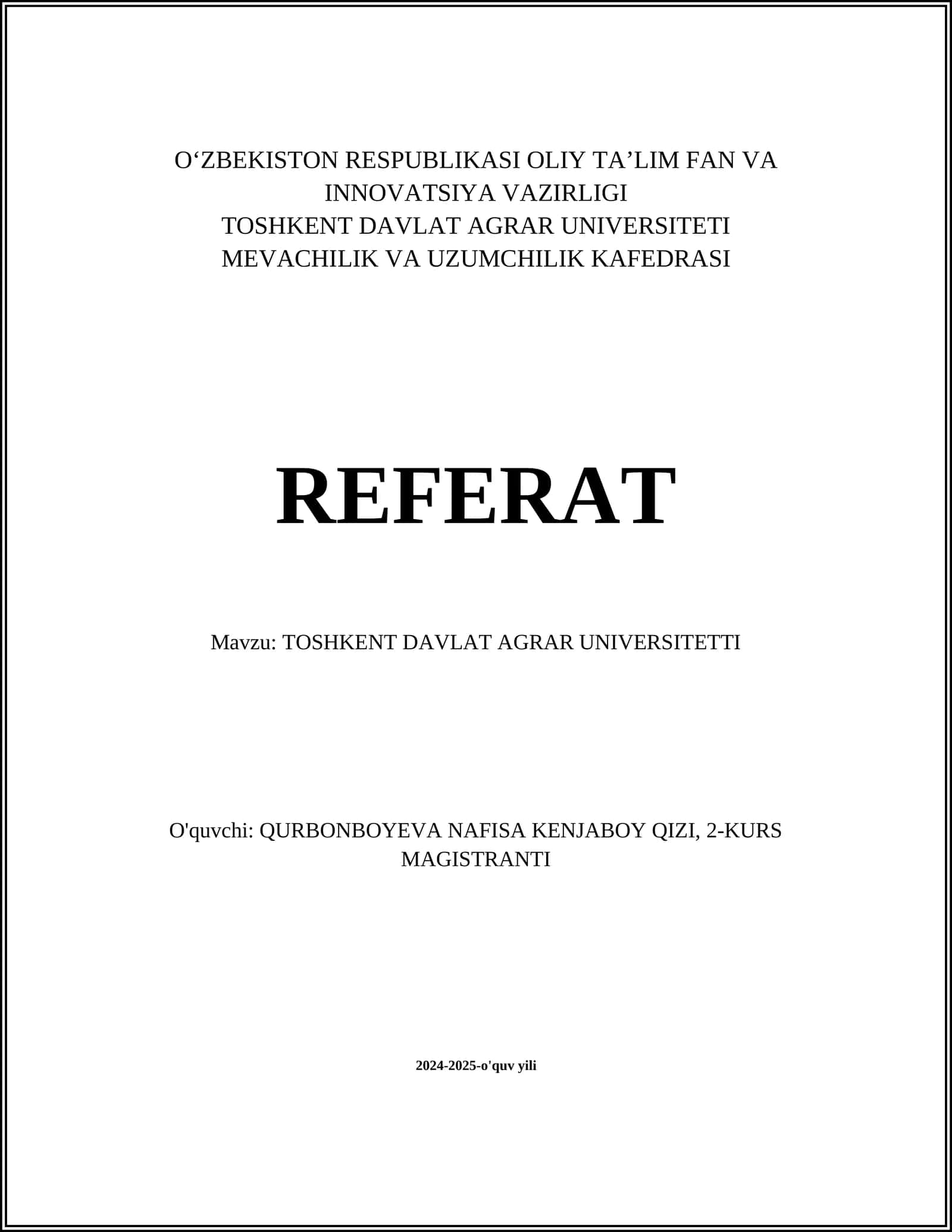 O‘ZBEKISTON RESPUBLIKASI OLIY TA’LIM FAN VA INNOVATSIYA VAZIRLIGI
TOSHKENT DAVLAT AGRAR UNIVERSITETI
MEVACHILIK VA UZUMCHILIK KAFEDRASI

REFERAT

Mavzu: TOSHKENT DAVLAT AGRAR UNIVERSITETTI

O'quvchi: QURBONBOYEVA NAFISA KENJABOY QIZI, 2-KURS MAGISTRANTI

2024-2025-o'quv yili